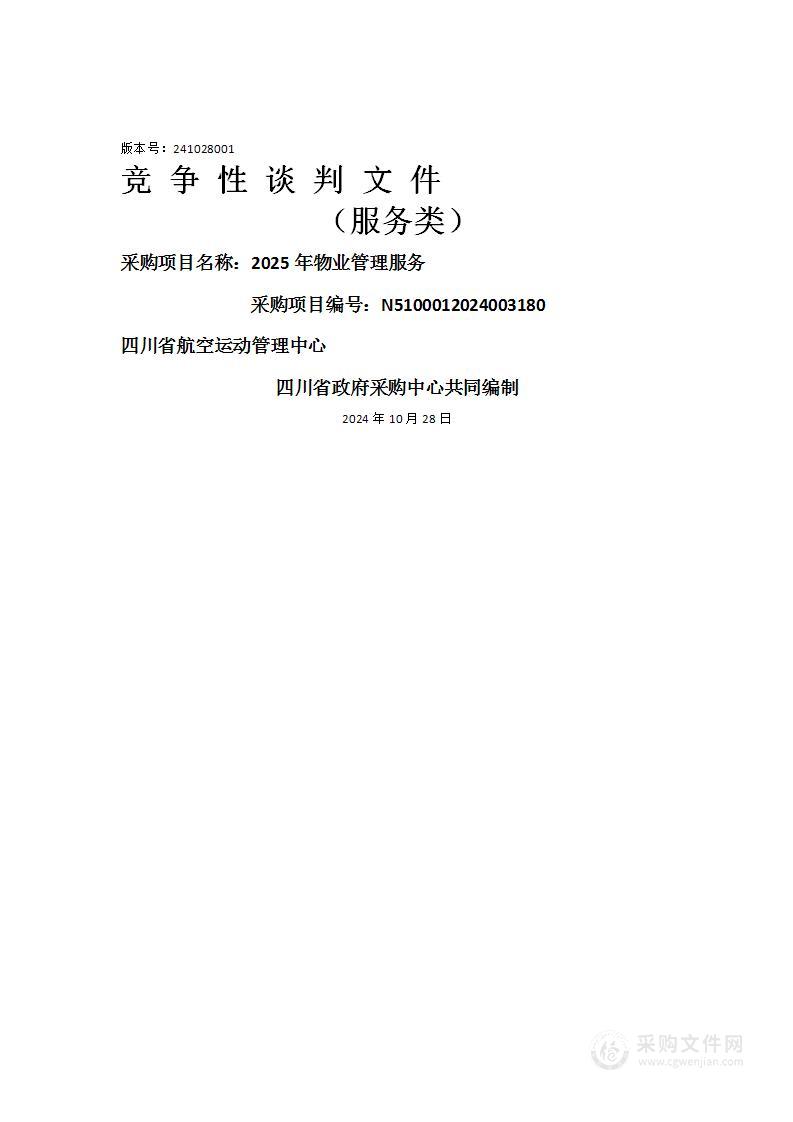 版本号：241028001

竞 争 性 谈 判 文 件

（服务类）

采购项目名称：2025 年物业管理服务

采购项目编号：N5100012024003180

四川省航空运动管理中心

四川省政府采购中心共同编制

2024 年 10 月 28 日

采购文件网
www.cgwenjian.com